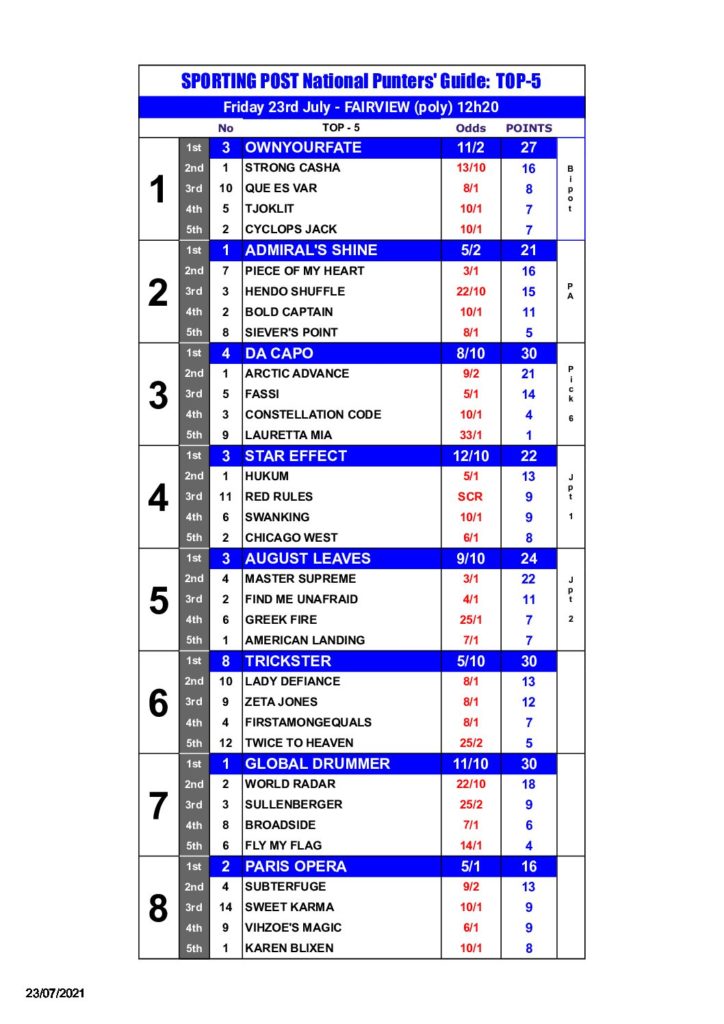 SPORTING POST National Punters' Guide: TOP-5

Friday 23rd July - FAIRVIEW (poly) 12h20

| | | No | TOP - 5 | Odds | POINTS | |
|---|---|---|---|---|---|---|
| 1 | 1st | 3 | OWNYOURFATE | 11/2 | 27 | Bipot |
| | 2nd | 1 | STRONG CASHA | 13/10 | 16 | |
| | 3rd | 10 | QUE ES VAR | 8/1 | 8 | |
| | 4th | 5 | TJOKLIT | 10/1 | 7 | |
| | 5th | 2 | CYCLOPS JACK | 10/1 | 7 | |
| 2 | 1st | 1 | ADMIRAL'S SHINE | 5/2 | 21 | PA |
| | 2nd | 7 | PIECE OF MY HEART | 3/1 | 16 | |
| | 3rd | 3 | HENDO SHUFFLE | 22/10 | 15 | |
| | 4th | 2 | BOLD CAPTAIN | 10/1 | 11 | |
| | 5th | 8 | SIEVER'S POINT | 8/1 | 5 | |
| 3 | 1st | 4 | DA CAPO | 8/10 | 30 | Pick 6 |
| | 2nd | 1 | ARCTIC ADVANCE | 9/2 | 21 | |
| | 3rd | 5 | FASSI | 5/1 | 14 | |
| | 4th | 3 | CONSTELLATION CODE | 10/1 | 4 | |
| | 5th | 9 | LAURETTA MIA | 33/1 | 1 | |
| 4 | 1st | 3 | STAR EFFECT | 12/10 | 22 | Jpt 1 |
| | 2nd | 1 | HUKUM | 5/1 | 13 | |
| | 3rd | 11 | RED RULES | SCR | 9 | |
| | 4th | 6 | SWANKING | 10/1 | 9 | |
| | 5th | 2 | CHICAGO WEST | 6/1 | 8 | |
| 5 | 1st | 3 | AUGUST LEAVES | 9/10 | 24 | Jpt 2 |
| | 2nd | 4 | MASTER SUPREME | 3/1 | 22 | |
| | 3rd | 2 | FIND ME UNAFRAID | 4/1 | 11 | |
| | 4th | 6 | GREEK FIRE | 25/1 | 7 | |
| | 5th | 1 | AMERICAN LANDING | 7/1 | 7 | |
| 6 | 1st | 8 | TRICKSTER | 5/10 | 30 | |
| | 2nd | 10 | LADY DEFIANCE | 8/1 | 13 | |
| | 3rd | 9 | ZETA JONES | 8/1 | 12 | |
| | 4th | 4 | FIRSTAMONGEQUALS | 8/1 | 7 | |
| | 5th | 12 | TWICE TO HEAVEN | 25/2 | 5 | |
| 7 | 1st | 1 | GLOBAL DRUMMER | 11/10 | 30 | |
| | 2nd | 2 | WORLD RADAR | 22/10 | 18 | |
| | 3rd | 3 | SULLENBERGER | 25/2 | 9 | |
| | 4th | 8 | BROADSIDE | 7/1 | 6 | |
| | 5th | 6 | FLY MY FLAG | 14/1 | 4 | |
| 8 | 1st | 2 | PARIS OPERA | 5/1 | 16 | |
| | 2nd | 4 | SUBTERFUGE | 9/2 | 13 | |
| | 3rd | 14 | SWEET KARMA | 10/1 | 9 | |
| | 4th | 9 | VIHZOE'S MAGIC | 6/1 | 9 | |
| | 5th | 1 | KAREN BLIXEN | 10/1 | 8 | |

23/07/2021